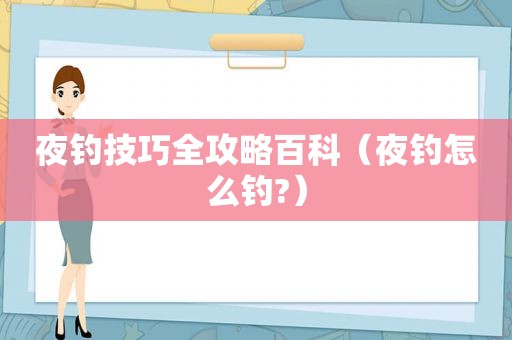 夜钓技巧全攻略百科（夜钓怎么钓?）